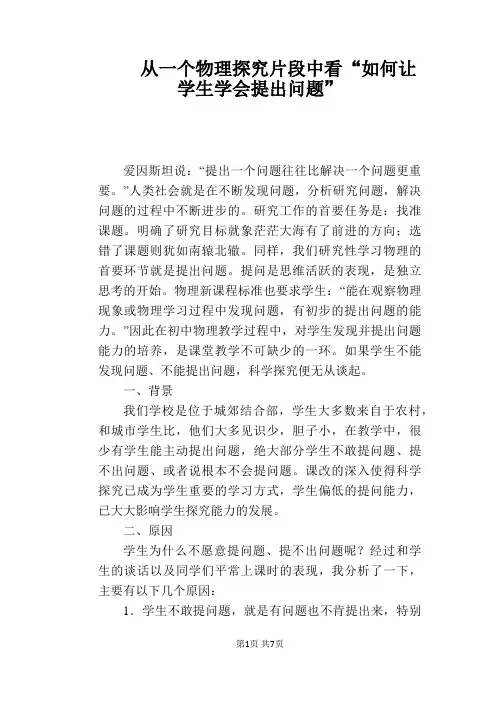 从一个物理探究片段中看“如何让学生学会提出问题”

爱因斯坦说：“提出一个问题往往比解决一个问题更重要。”人类社会就是在不断发现问题，分析研究问题，解决问题的过程中不断进步的。研究工作的首要任务是：找准课题。明确了研究目标就象茫茫大海有了前进的方向；选错了课题则犹如南辕北辙。同样，我们研究性学习物理的首要环节就是提出问题。提问是思维活跃的表现，是独立思考的开始。物理新课程标准也要求学生：“能在观察物理现象或物理学习过程中发现问题，有初步的提出问题的能力。”因此在初中物理教学过程中，对学生发现并提出问题能力的培养，是课堂教学不可缺少的一环。如果学生不能发现问题、不能提出问题，科学探究便无从谈起。

一、背景

我们学校是位于城郊结合部，学生大多数来自于农村，和城市学生比，他们大多见识少，胆子小，在教学中，很少有学生能主动提出问题，绝大部分学生不敢提问题、提不出问题、或者说根本不会提问题。课改的深入使得科学探究已成为学生重要的学习方式，学生偏低的提问能力，已大大影响学生探究能力的发展。

二、原因

学生为什么不愿意提问题、提不出问题呢？经过和学生的谈话以及同学们平常上课时的表现，我分析了一下，主要有以下几个原因：

1．学生不敢提问题，就是有问题也不肯提出来，特别

第1页 共7页